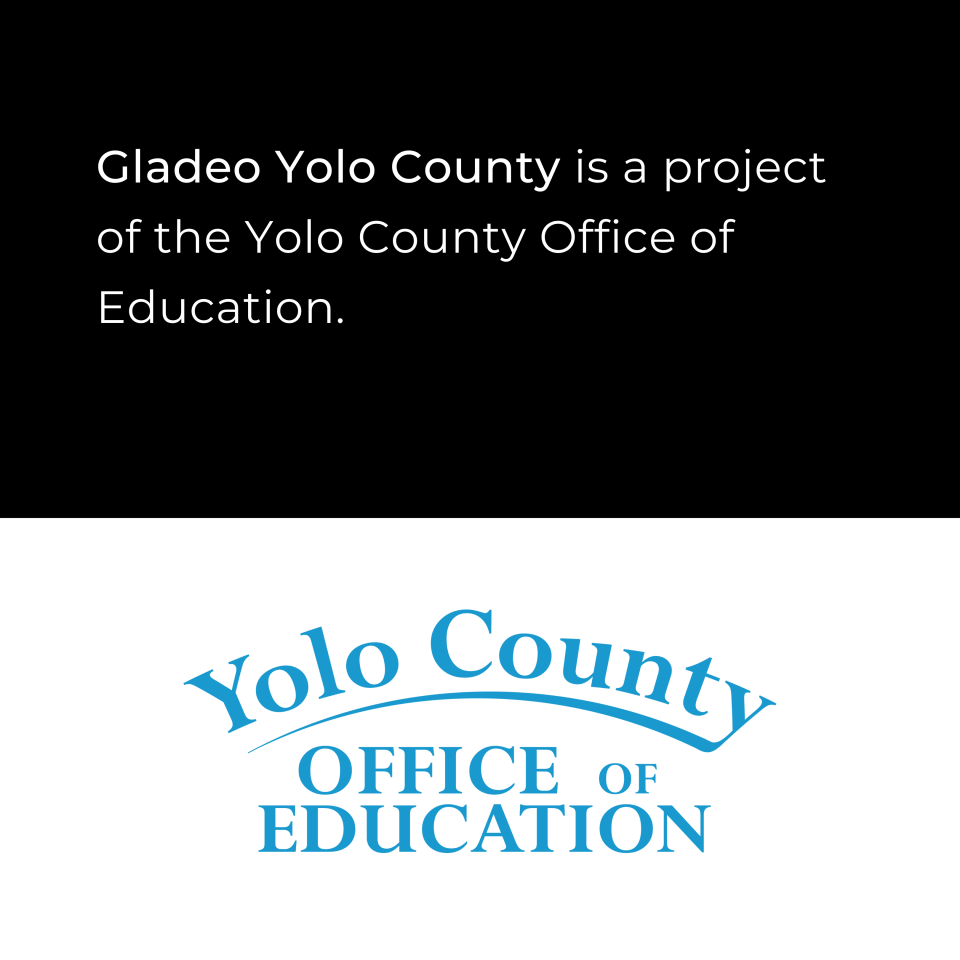 Gladeo Yolo County is a project of the Yolo County Office of Education.

Yolo County
OFFICE OF
EDUCATION